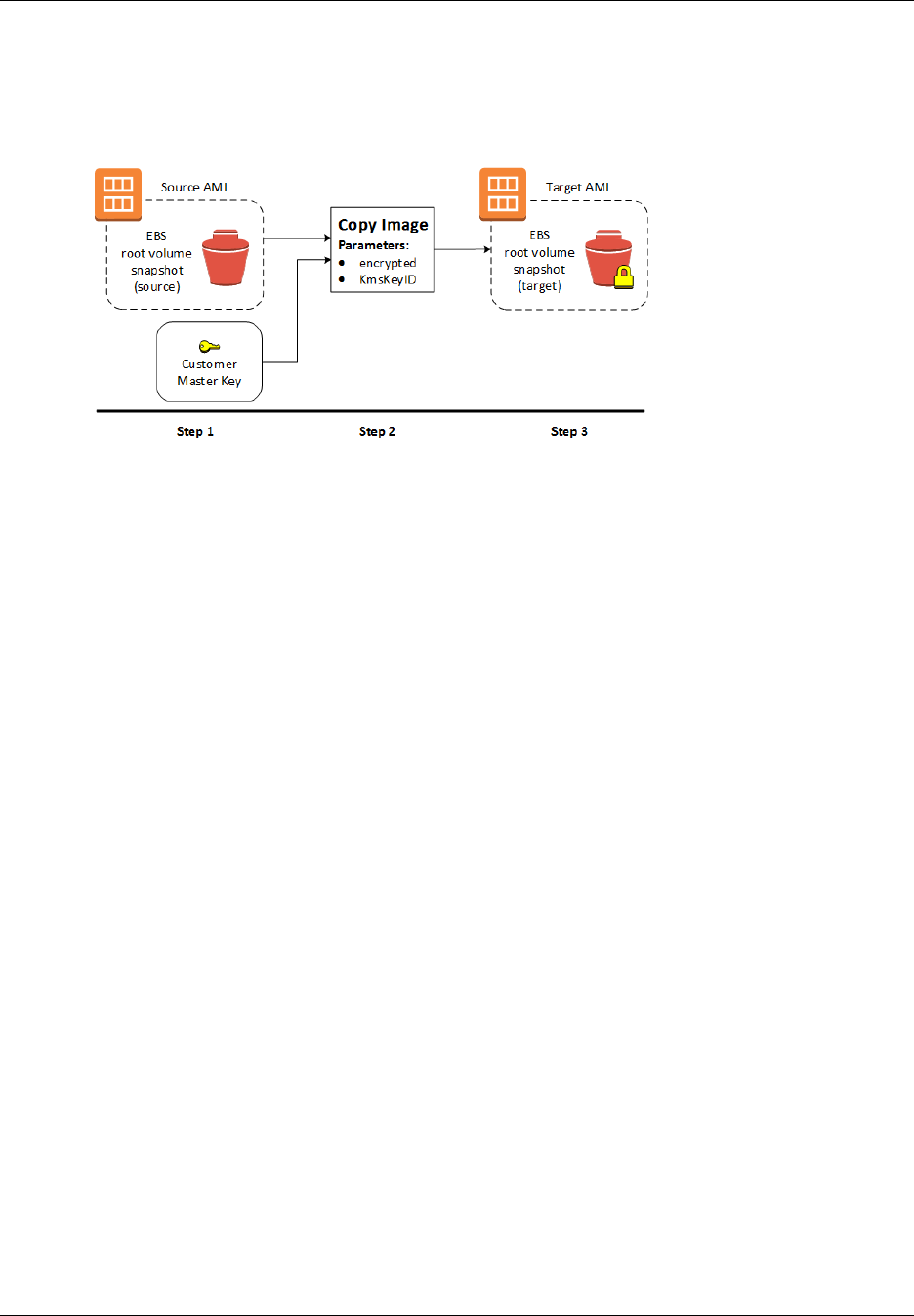 Source AMI

EBS root volume snapshot (source)

Customer Master Key

Copy Image
Parameters:
• encrypted
• KmsKeyID

Target AMI

EBS root volume snapshot (target)

Step 1

Step 2

Step 3